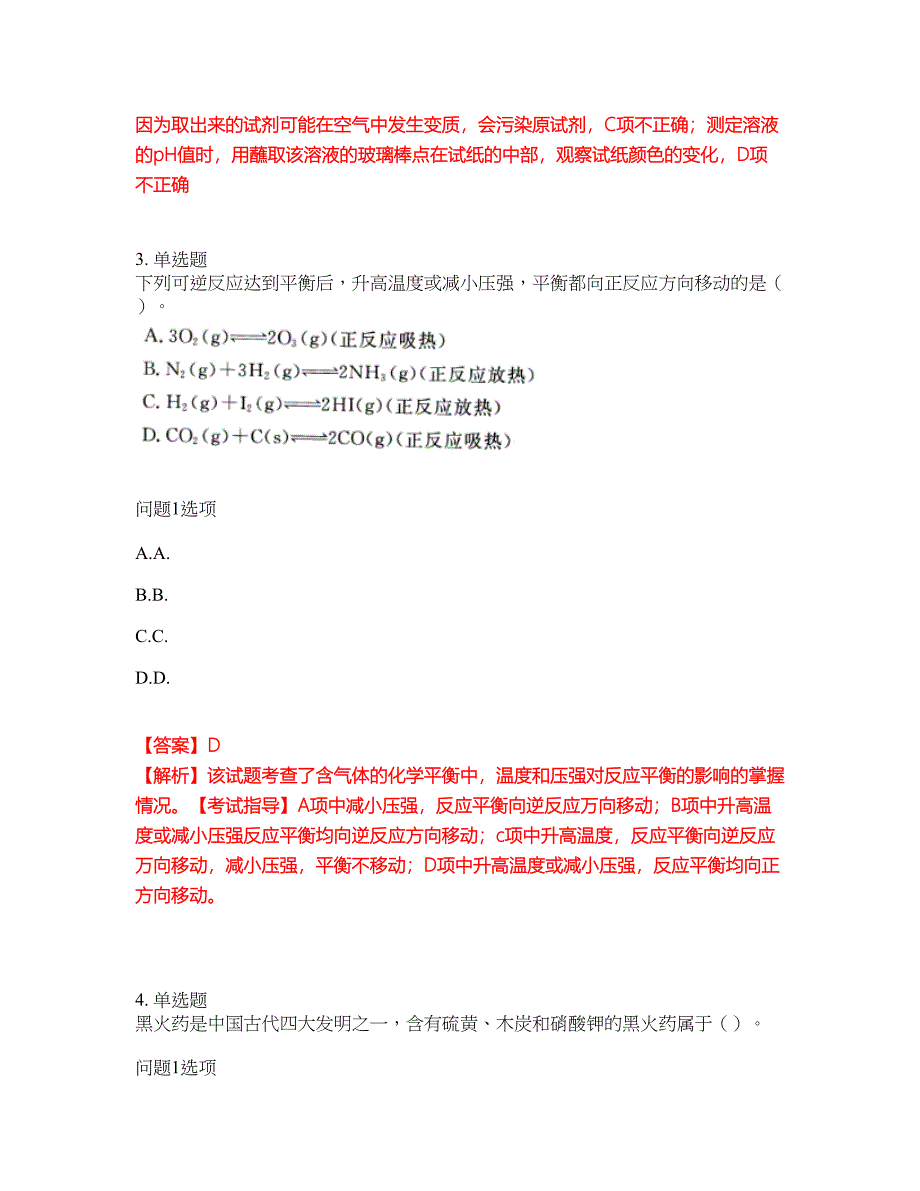 因为取出来的试剂可能在空气中发生变质，会污染原试剂，C项不正确；测定溶液的pH值时，用蘸取该溶液的玻璃棒点在试纸的中部，观察试纸颜色的变化，D项不正确

3. 单选题
下列可逆反应达到平衡后，升高温度或减小压强，平衡都向正反应方向移动的是（ ）。

A. $3O_2(g) \rightleftharpoons 2O_3(g)$（正反应吸热）
B. $N_2(g)+3H_2(g) \rightleftharpoons 2NH_3(g)$（正反应放热）
C. $H_2(g)+I_2(g) \rightleftharpoons 2HI(g)$（正反应放热）
D. $CO_2(g)+C(s) \rightleftharpoons 2CO(g)$（正反应吸热）

问题1选项

A.A.

B.B.

C.C.

D.D.

【答案】D
【解析】该试题考查了含气体的化学平衡中，温度和压强对反应平衡的影响的掌握情况。【考试指导】A项中减小压强，反应平衡向逆反应方向移动；B项中升高温度或减小压强反应平衡均向逆反应方向移动；c项中升高温度，反应平衡向逆反应方向移动，减小压强，平衡不移动；D项中升高温度或减小压强，反应平衡均向正方向移动。

4. 单选题
黑火药是中国古代四大发明之一，含有硫黄、木炭和硝酸钾的黑火药属于（ ）。

问题1选项